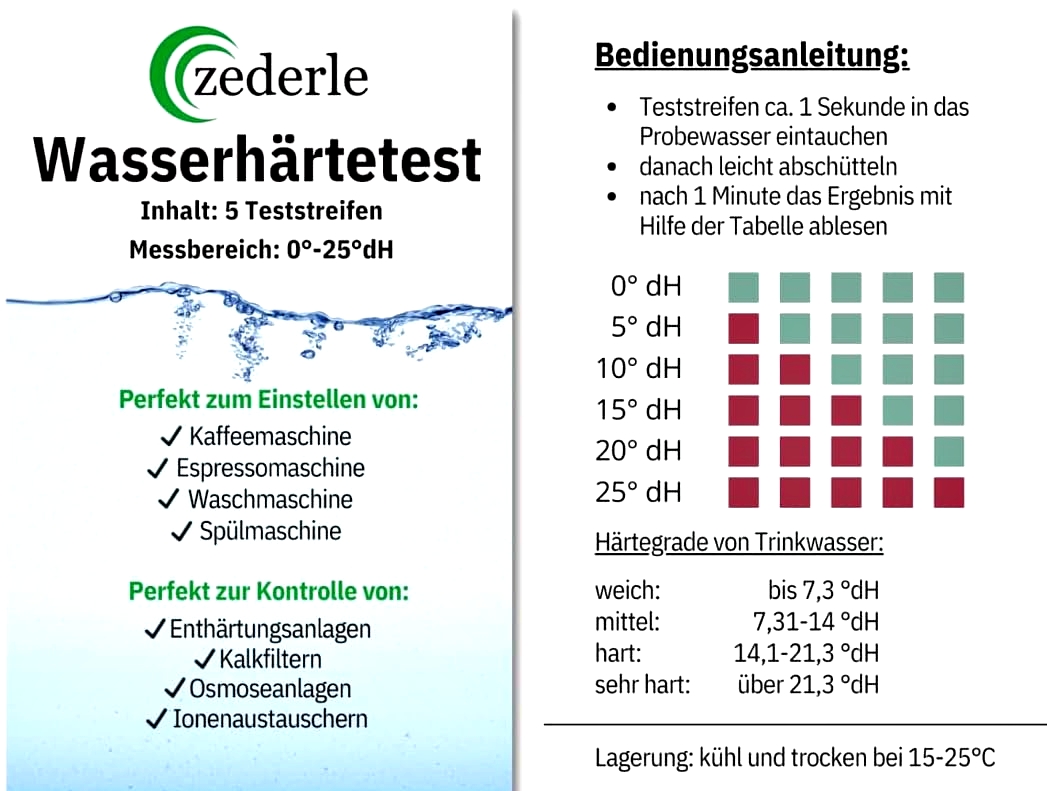 zederle

Wasserhärtetest

Inhalt: 5 Teststreifen

Messbereich: 0°-25°dH

Perfekt zum Einstellen von:

✓ Kaffeemaschine
✓ Espressomaschine
✓ Waschmaschine
✓ Spülmaschine

Perfekt zur Kontrolle von:

✓ Enthärtungsanlagen
✓ Kalkfiltern
✓ Osmoseanlagen
✓ Ionenaustauschern

Bedienungsanleitung:

• Teststreifen ca. 1 Sekunde in das Probewasser eintauchen
• danach leicht abschütteln
• nach 1 Minute das Ergebnis mit Hilfe der Tabelle ablesen

0° dH
5° dH
10° dH
15° dH
20° dH
25° dH

Härtegrade von Trinkwasser:

weich: bis 7,3 °dH
mittel: 7,31-14 °dH
hart: 14,1-21,3 °dH
sehr hart: über 21,3 °dH

Lagerung: kühl und trocken bei 15-25°C